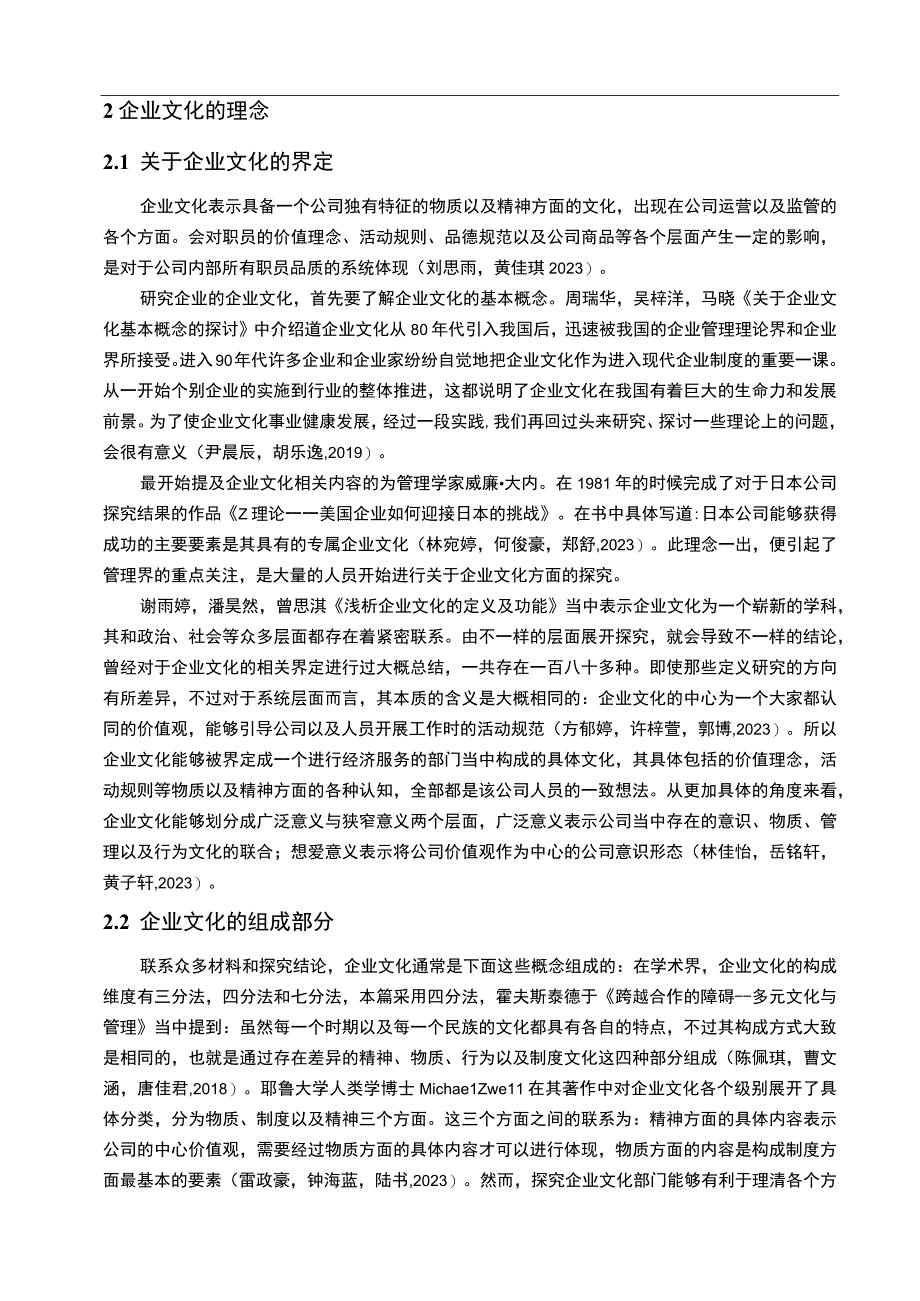 2 企业文化的理念

2.1 关于企业文化的界定

企业文化表示具备一个公司独有特征的物质以及精神方面的文化，出现在公司运营以及监管的各个方面。会对职员的价值理念、活动规则、品德规范以及公司商品等各个层面产生一定的影响，是对于公司内部所有职员品质的系统体现（刘思雨，黄佳琪 2023）。

研究企业的企业文化，首先要了解企业文化的基本概念。周瑞华，吴梓洋，马晓《关于企业文化基本概念的探讨》中介绍道企业文化从 80 年代引入我国后，迅速被我国的企业管理理论界和企业界所接受。进入 90 年代许多企业和企业家纷纷自觉地把企业文化作为进入现代企业制度的重要一课。从一开始个别企业的实施到行业的整体推进，这都说明了企业文化在我国有着巨大的生命力和发展前景。为了使企业文化事业健康发展，经过一段实践，我们再回过头来研究、探讨一些理论上的问题，会很有意义（尹晨辰，胡乐逸,2019）。

最开始提及企业文化相关内容的为管理学家威廉•大内。在 1981 年的时候完成了对于日本公司探究结果的作品《Z 理论一一美国企业如何迎接日本的挑战》。在书中具体写道：日本公司能够获得成功的主要要素是其具有的专属企业文化（林宛婷，何俊豪，郑舒,2023）。此理念一出，便引起了管理界的重点关注，是大量的人员开始进行关于企业文化方面的探究。

谢雨婷，潘昊然，曾思淇《浅析企业文化的定义及功能》当中表示企业文化为一个崭新的学科，其和政治、社会等众多层面都存在着紧密联系。由不一样的层面展开探究，就会导致不一样的结论，曾经对于企业文化的相关界定进行过大概总结，一共存在一百八十多种。即使那些定义研究的方向有所差异，不过对于系统层面而言，其本质的含义是大概相同的：企业文化的中心为一个大家都认同的价值观，能够引导公司以及人员开展工作时的活动规范（方郁婷，许梓萱，郭博,2023）。所以企业文化能够被界定成一个进行经济服务的部门当中构成的具体文化，其具体包括的价值理念，活动规则等物质以及精神方面的各种认知，全部都是该公司人员的一致想法。从更加具体的角度来看，企业文化能够划分成广泛意义与狭窄意义两个层面，广泛意义表示公司当中存在的意识、物质、管理以及行为文化的联合；想爱意义表示将公司价值观作为中心的公司意识形态（林佳怡，岳铭轩，黄子轩,2023）。

2.2 企业文化的组成部分

联系众多材料和探究结论，企业文化通常是下面这些概念组成的：在学术界，企业文化的构成维度有三分法，四分法和七分法，本篇采用四分法，霍夫斯泰德于《跨越合作的障碍--多元文化与管理》当中提到：虽然每一个时期以及每一个民族的文化都具有各自的特点，不过其构成方式大致是相同的，也就是通过存在差异的精神、物质、行为以及制度文化这四种部分组成（陈佩琪，曹文涵，唐佳君,2018）。耶鲁大学人类学博士 Michae1Zwe11 在其著作中对企业文化各个级别展开了具体分类，分为物质、制度以及精神三个方面。这三个方面之间的联系为：精神方面的具体内容表示公司的中心价值观，需要经过物质方面的具体内容才可以进行体现，物质方面的内容是构成制度方面最基本的要素（雷政豪，钟海蓝，陆书,2023）。然而，探究企业文化部门能够有利于理清各个方